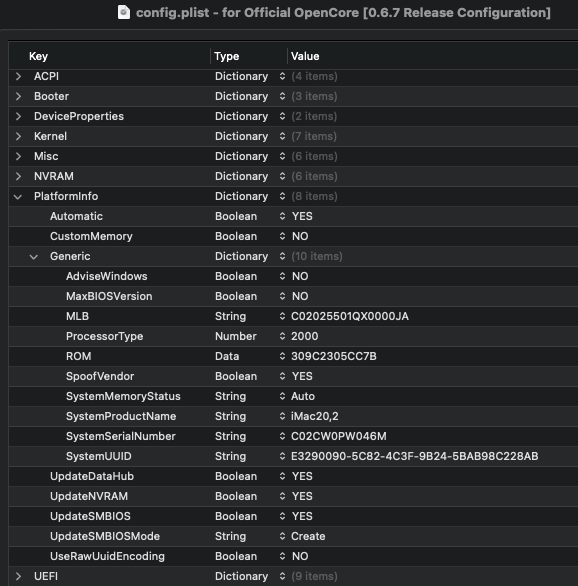 config.plist - for Official OpenCore [0.6.7 Release Configuration]

| Key | Type | Value |
|---|---|---|
| ACPI | Dictionary | (4 items) |
| Booter | Dictionary | (3 items) |
| DeviceProperties | Dictionary | (2 items) |
| Kernel | Dictionary | (7 items) |
| Misc | Dictionary | (6 items) |
| NVRAM | Dictionary | (6 items) |
| PlatformInfo | Dictionary | (8 items) |
| Automatic | Boolean | YES |
| CustomMemory | Boolean | NO |
| Generic | Dictionary | (10 items) |
| AdviseWindows | Boolean | NO |
| MaxBIOSVersion | Boolean | NO |
| MLB | String | C02025501QX0000JA |
| ProcessorType | Number | 2000 |
| ROM | Data | 309C2305CC7B |
| SpoofVendor | Boolean | YES |
| SystemMemoryStatus | String | Auto |
| SystemProductName | String | iMac20,2 |
| SystemSerialNumber | String | C02CW0PW046M |
| SystemUUID | String | E3290090-5C82-4C3F-9B24-5BAB98C228AB |
| UpdateDataHub | Boolean | YES |
| UpdateNVRAM | Boolean | YES |
| UpdateSMBIOS | Boolean | YES |
| UpdateSMBIOSMode | String | Create |
| UseRawUuidEncoding | Boolean | NO |
| UEFI | Dictionary | (9 items) |